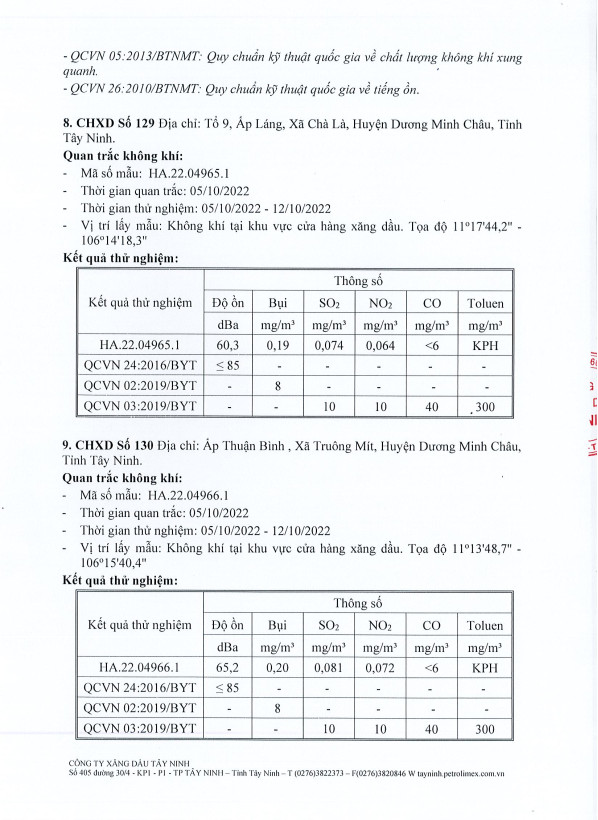 - QCVN 05:2013/BTNMT: Quy chuẩn kỹ thuật quốc gia về chất lượng không khí xung quanh.
- QCVN 26:2010/BTNMT: Quy chuẩn kỹ thuật quốc gia về tiếng ồn.

8. CHXD Số 129 Địa chỉ: Tổ 9, Ấp Láng, Xã Chà Là, Huyện Dương Minh Châu, Tỉnh Tây Ninh.
Quan trắc không khí:
- Mã số mẫu: HA.22.04965.1
- Thời gian quan trắc: 05/10/2022
- Thời gian thử nghiệm: 05/10/2022 - 12/10/2022
- Vị trí lấy mẫu: Không khí tại khu vực cửa hàng xăng dầu. Tọa độ 11°17'44,2" - 106°14'18,3"
Kết quả thử nghiệm:

| Kết quả thử nghiệm | Thông số | | | | | |
|---|---|---|---|---|---|---|
| | Độ ồn | Bụi | $SO_2$ | $NO_2$ | CO | Toluen |
| | dBa | mg/m³ | mg/m³ | mg/m³ | mg/m³ | mg/m³ |
| HA.22.04965.1 | 60,3 | 0,19 | 0,074 | 0,064 | <6 | KPH |
| QCVN 24:2016/BYT | ≤ 85 | - | - | - | - | - |
| QCVN 02:2019/BYT | - | 8 | - | - | - | - |
| QCVN 03:2019/BYT | - | - | 10 | 10 | 40 | 300 |

9. CHXD Số 130 Địa chỉ: Ấp Thuận Bình , Xã Truông Mít, Huyện Dương Minh Châu, Tỉnh Tây Ninh.
Quan trắc không khí:
- Mã số mẫu: HA.22.04966.1
- Thời gian quan trắc: 05/10/2022
- Thời gian thử nghiệm: 05/10/2022 - 12/10/2022
- Vị trí lấy mẫu: Không khí tại khu vực cửa hàng xăng dầu. Tọa độ 11°13'48,7" - 106°15'40,4"
Kết quả thử nghiệm:

| Kết quả thử nghiệm | Thông số | | | | | |
|---|---|---|---|---|---|---|
| | Độ ồn | Bụi | $SO_2$ | $NO_2$ | CO | Toluen |
| | dBa | mg/m³ | mg/m³ | mg/m³ | mg/m³ | mg/m³ |
| HA.22.04966.1 | 65,2 | 0,20 | 0,081 | 0,072 | <6 | KPH |
| QCVN 24:2016/BYT | ≤ 85 | - | - | - | - | - |
| QCVN 02:2019/BYT | - | 8 | - | - | - | - |
| QCVN 03:2019/BYT | - | - | 10 | 10 | 40 | 300 |

CÔNG TY XĂNG DẦU TÂY NINH
Số 405 đường 30/4 - KP1 - P1 - TP TÂY NINH – Tỉnh Tây Ninh – T (0276)3822373 – F(0276)3820846 W tayninh.petrolimex.com.vn